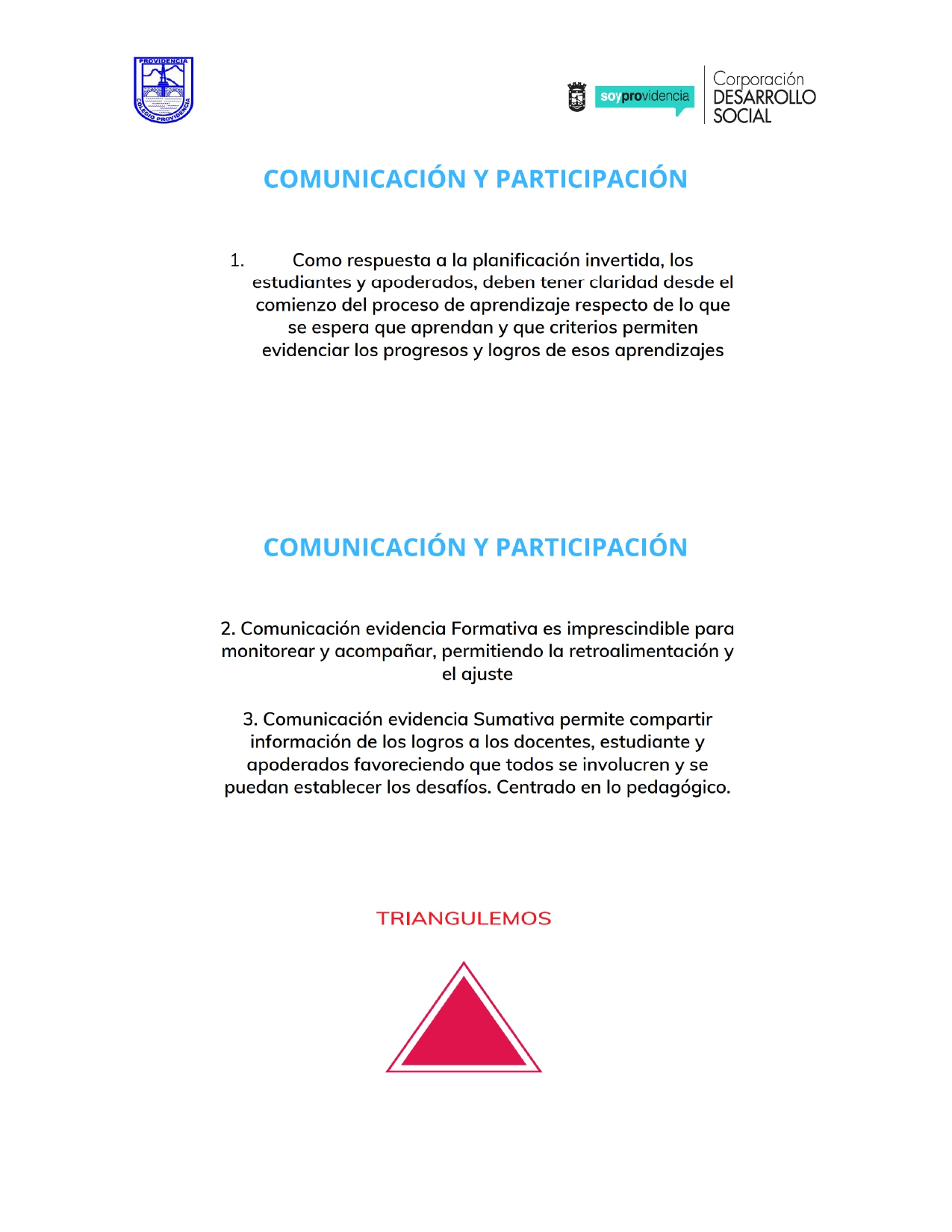 PROVIDENCIA
COLEGIO PROVIDENCIA

soyprovidencia

Corporación
DESARROLLO
SOCIAL

COMUNICACIÓN Y PARTICIPACIÓN

1. Como respuesta a la planificación invertida, los estudiantes y apoderados, deben tener claridad desde el comienzo del proceso de aprendizaje respecto de lo que se espera que aprendan y que criterios permiten evidenciar los progresos y logros de esos aprendizajes

COMUNICACIÓN Y PARTICIPACIÓN

2. Comunicación evidencia Formativa es imprescindible para monitorear y acompañar, permitiendo la retroalimentación y el ajuste

3. Comunicación evidencia Sumativa permite compartir información de los logros a los docentes, estudiante y apoderados favoreciendo que todos se involucren y se puedan establecer los desafíos. Centrado en lo pedagógico.

TRIANGULEMOS